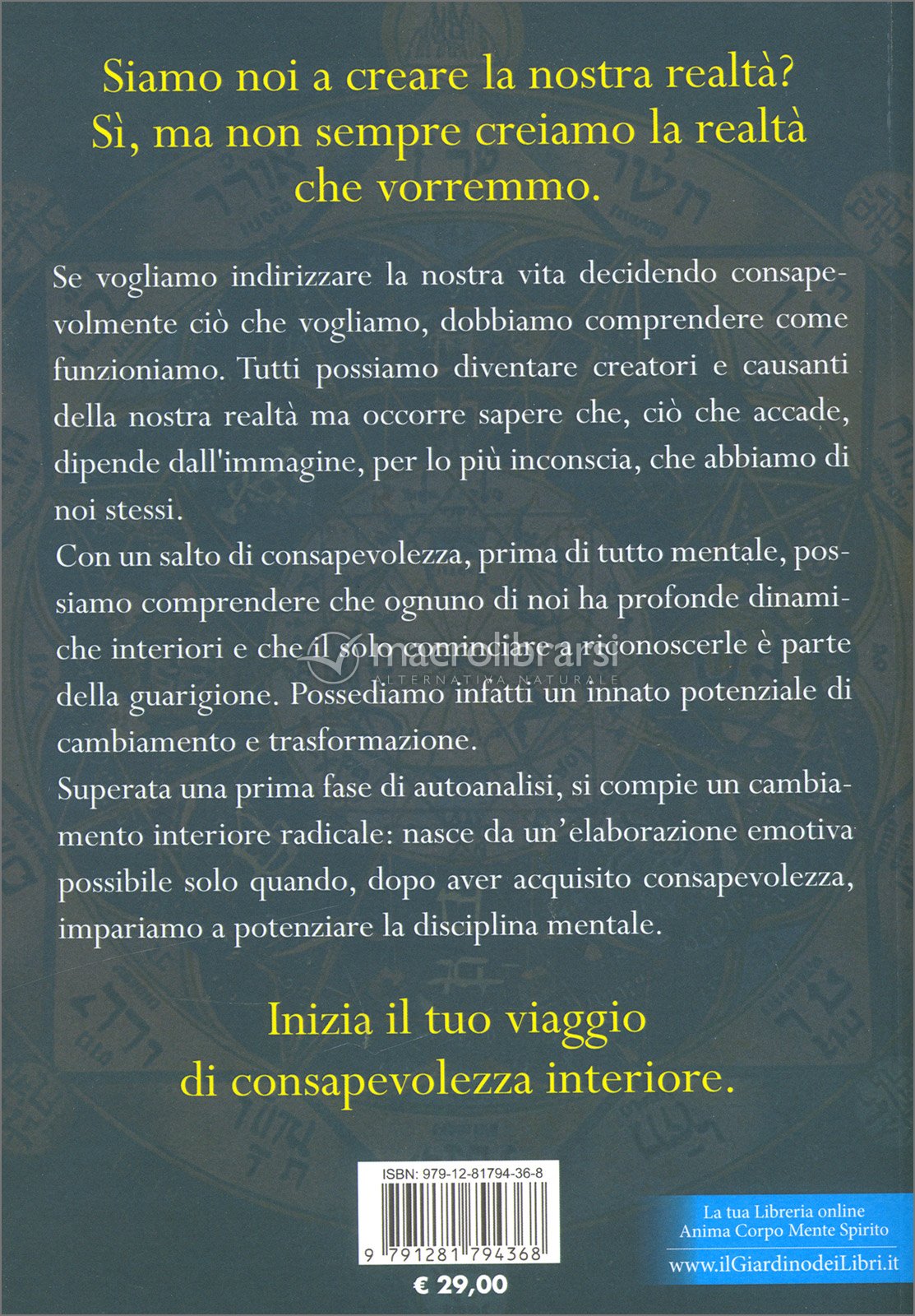 Siamo noi a creare la nostra realtà? Sì, ma non sempre creiamo la realtà che vorremmo.

Se vogliamo indirizzare la nostra vita decidendo consapevolmente ciò che vogliamo, dobbiamo comprendere come funzioniamo. Tutti possiamo diventare creatori e causanti della nostra realtà ma occorre sapere che, ciò che accade, dipende dall'immagine, per lo più inconscia, che abbiamo di noi stessi.
Con un salto di consapevolezza, prima di tutto mentale, possiamo comprendere che ognuno di noi ha profonde dinamiche interiori e che il solo cominciare a riconoscerle è parte della guarigione. Possediamo infatti un innato potenziale di cambiamento e trasformazione.
Superata una prima fase di autoanalisi, si compie un cambiamento interiore radicale: nasce da un'elaborazione emotiva possibile solo quando, dopo aver acquisito consapevolezza, impariamo a potenziare la disciplina mentale.

macrolibrarsi
ALTERNATIVA NATURALE

Inizia il tuo viaggio di consapevolezza interiore.

ISBN: 979-12-81794-36-8
9 791281 794368
€ 29,00

La tua Libreria online
Anima Corpo Mente Spirito
www.ilGiardinodeiLibri.it